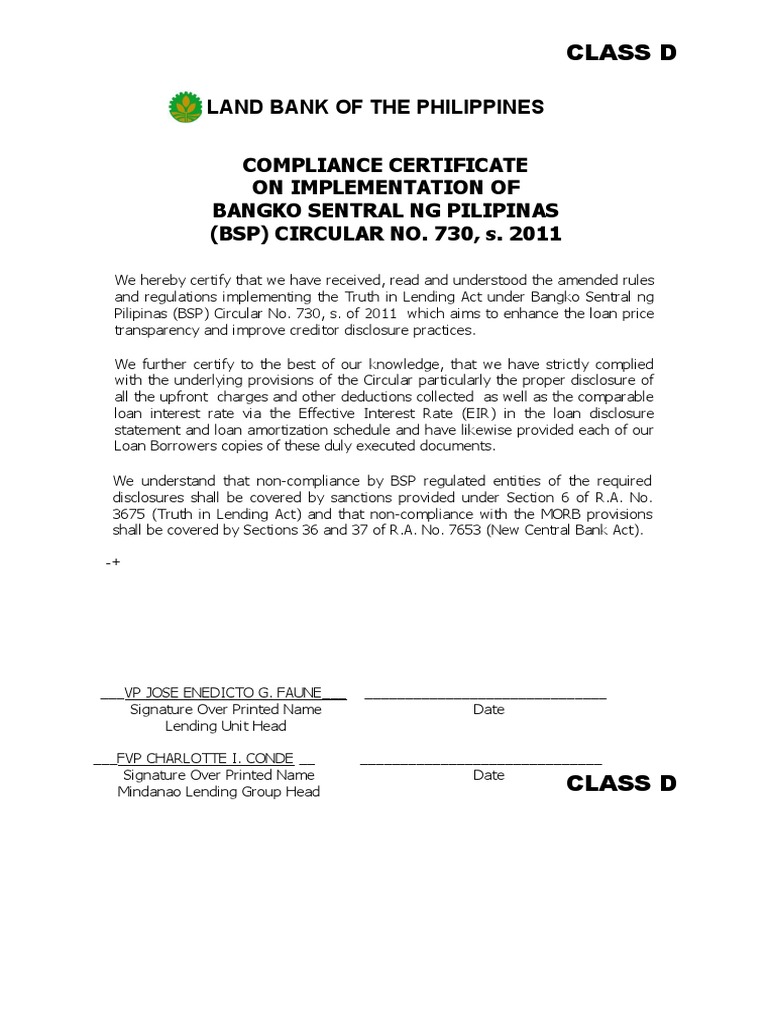 CLASS D

LAND BANK OF THE PHILIPPINES

COMPLIANCE CERTIFICATE
ON IMPLEMENTATION OF
BANGKO SENTRAL NG PILIPINAS
(BSP) CIRCULAR NO. 730, s. 2011

We hereby certify that we have received, read and understood the amended rules and regulations implementing the Truth in Lending Act under Bangko Sentral ng Pilipinas (BSP) Circular No. 730, s. of 2011 which aims to enhance the loan price transparency and improve creditor disclosure practices.

We further certify to the best of our knowledge, that we have strictly complied with the underlying provisions of the Circular particularly the proper disclosure of all the upfront charges and other deductions collected as well as the comparable loan interest rate via the Effective Interest Rate (EIR) in the loan disclosure statement and loan amortization schedule and have likewise provided each of our Loan Borrowers copies of these duly executed documents.

We understand that non-compliance by BSP regulated entities of the required disclosures shall be covered by sanctions provided under Section 6 of R.A. No. 3675 (Truth in Lending Act) and that non-compliance with the MORB provisions shall be covered by Sections 36 and 37 of R.A. No. 7653 (New Central Bank Act).

-+

___VP JOSE ENEDICTO G. FAUNE___ ______________________________
Signature Over Printed Name Date
Lending Unit Head

___FVP CHARLOTTE I. CONDE __ ______________________________
Signature Over Printed Name Date
Mindanao Lending Group Head

CLASS D